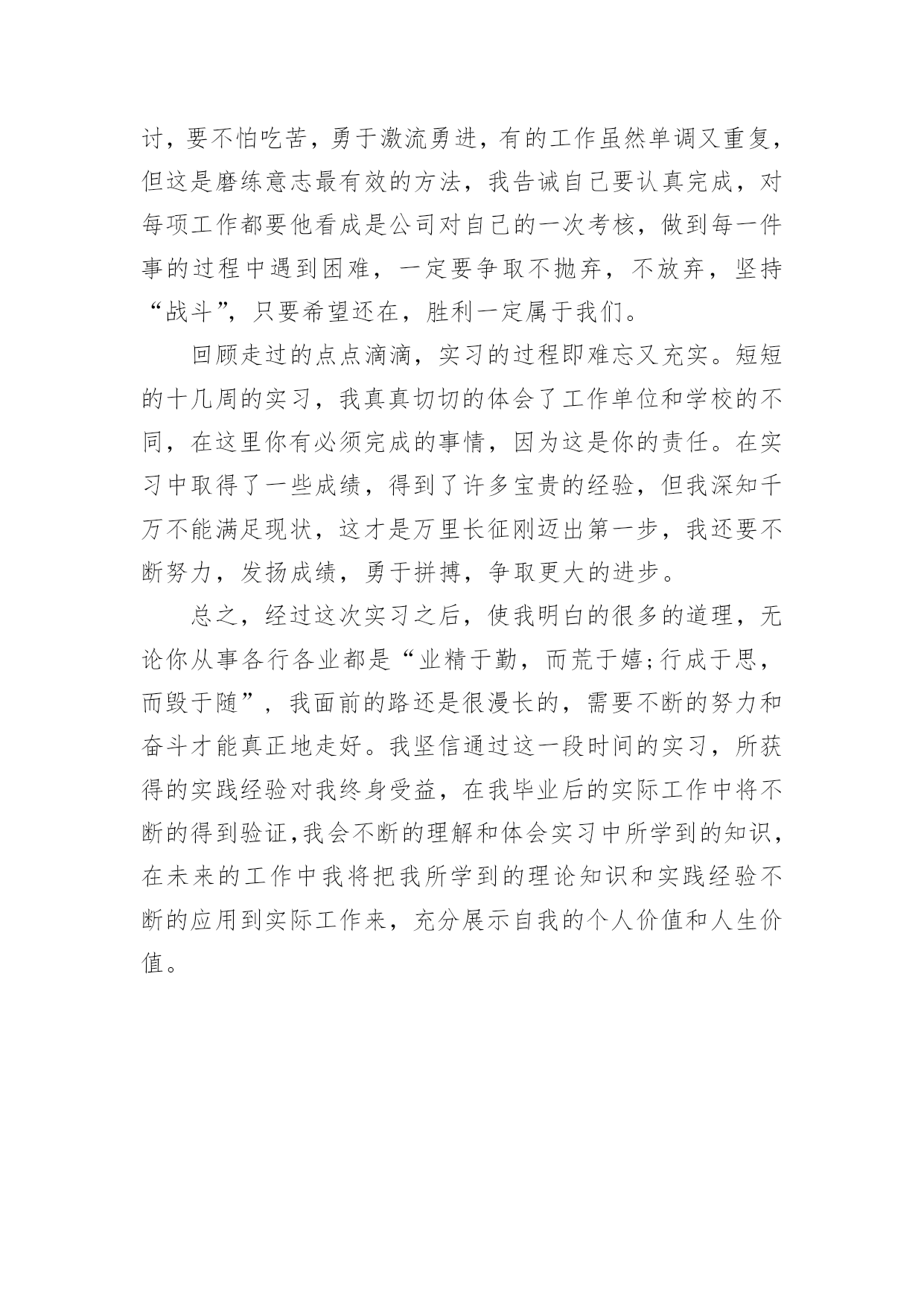 讨，要不怕吃苦，勇于激流勇进，有的工作虽然单调又重复，但这是磨练意志最有效的方法，我告诫自己要认真完成，对每项工作都要他看成是公司对自己的一次考核，做到每一件事的过程中遇到困难，一定要争取不抛弃，不放弃，坚持“战斗”，只要希望还在，胜利一定属于我们。

回顾走过的点点滴滴，实习的过程即难忘又充实。短短的十几周的实习，我真真切切的体会了工作单位和学校的不同，在这里你有必须完成的事情，因为这是你的责任。在实习中取得了一些成绩，得到了许多宝贵的经验，但我深知千万不能满足现状，这才是万里长征刚迈出第一步，我还要不断努力，发扬成绩，勇于拼搏，争取更大的进步。

总之，经过这次实习之后，使我明白的很多的道理，无论你从事各行各业都是“业精于勤，而荒于嬉;行成于思，而毁于随”，我面前的路还是很漫长的，需要不断的努力和奋斗才能真正地走好。我坚信通过这一段时间的实习，所获得的实践经验对我终身受益，在我毕业后的实际工作中将不断的得到验证,我会不断的理解和体会实习中所学到的知识，在未来的工作中我将把我所学到的理论知识和实践经验不断的应用到实际工作来，充分展示自我的个人价值和人生价值。